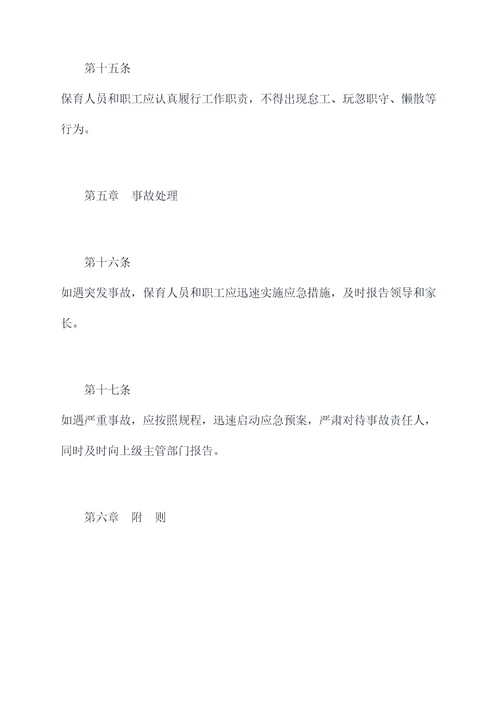 第十五条

保育人员和职工应认真履行工作职责，不得出现怠工、玩忽职守、懒散等行为。

第五章　事故处理

第十六条

如遇突发事故，保育人员和职工应迅速实施应急措施，及时报告领导和家长。

第十七条

如遇严重事故，应按照规程，迅速启动应急预案，严肃对待事故责任人，同时及时向上级主管部门报告。

第六章　附　则